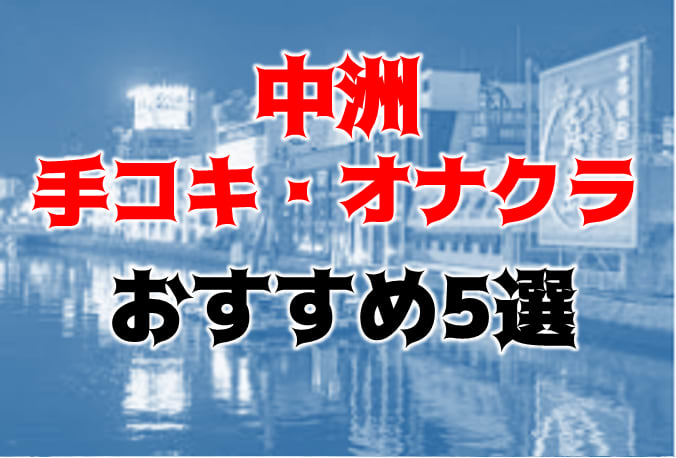 中洲
手コキ・オナクラ
おすすめ5選